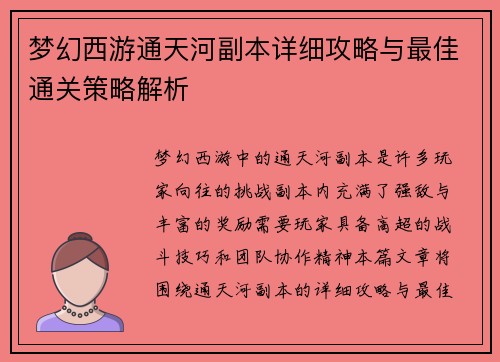 梦幻西游通天河副本详细攻略与最佳通关策略解析

梦幻西游中的通天河副本是许多玩家向往的挑战副本内充满了强敌与丰富的奖励需要玩家具备高超的战斗技巧和团队协作精神本篇文章将围绕通天河副本的详细攻略与最佳